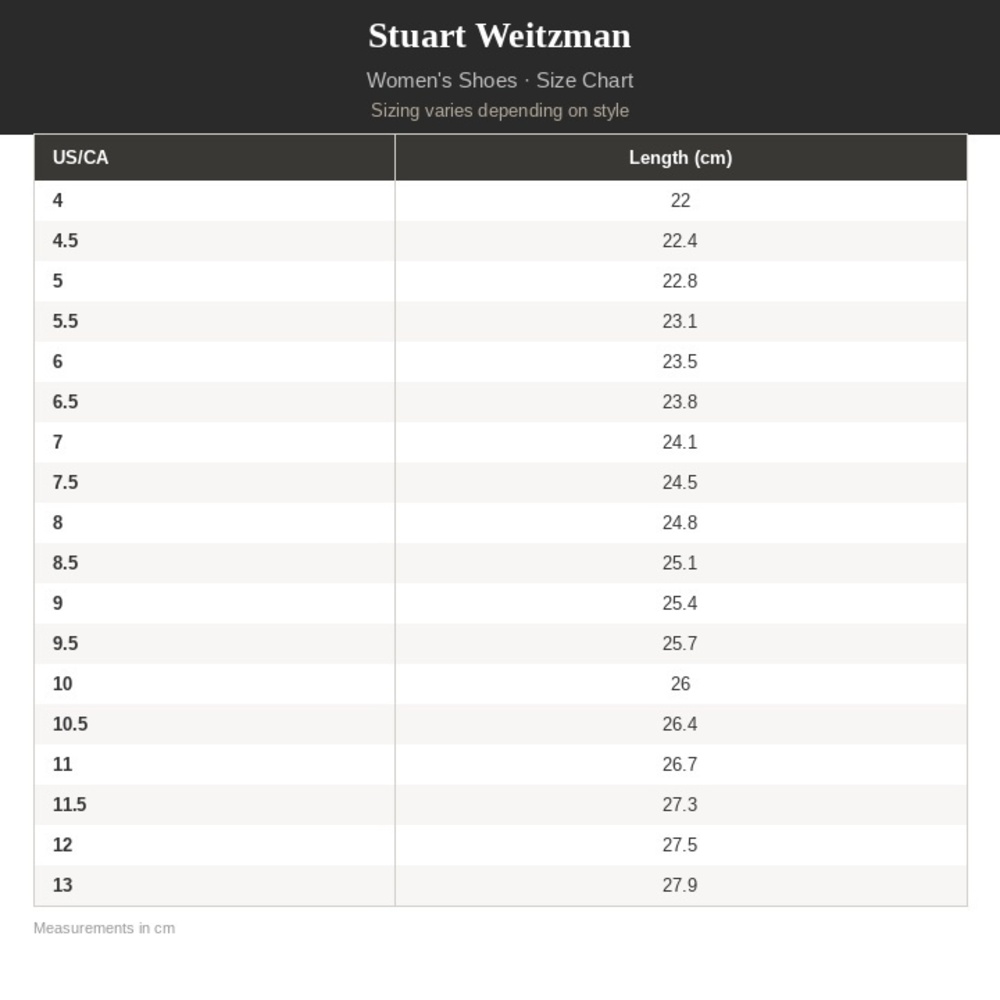 Stuart Weitzman

Women's Shoes · Size Chart

Sizing varies depending on style

| US/CA | Length (cm) |
|---|---|
| 4 | 22 |
| 4.5 | 22.4 |
| 5 | 22.8 |
| 5.5 | 23.1 |
| 6 | 23.5 |
| 6.5 | 23.8 |
| 7 | 24.1 |
| 7.5 | 24.5 |
| 8 | 24.8 |
| 8.5 | 25.1 |
| 9 | 25.4 |
| 9.5 | 25.7 |
| 10 | 26 |
| 10.5 | 26.4 |
| 11 | 26.7 |
| 11.5 | 27.3 |
| 12 | 27.5 |
| 13 | 27.9 |

Measurements in cm